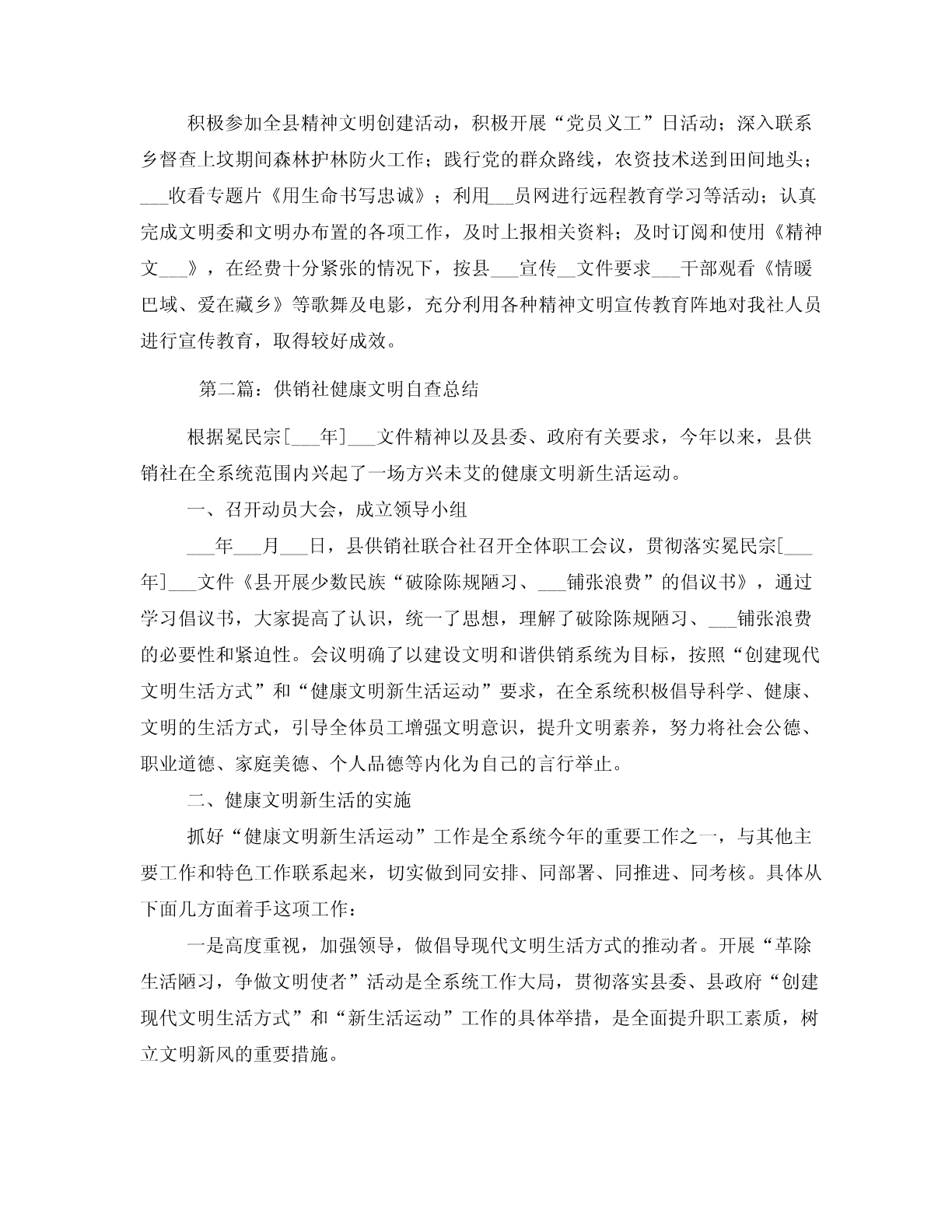 积极参加全县精神文明创建活动，积极开展“党员义工”日活动；深入联系乡督查上坟期间森林护林防火工作；践行党的群众路线，农资技术送到田间地头；___收看专题片《用生命书写忠诚》；利用___员网进行远程教育学习等活动；认真完成文明委和文明办布置的各项工作，及时上报相关资料；及时订阅和使用《精神文___》，在经费十分紧张的情况下，按县___宣传__文件要求___干部观看《情暖巴域、爱在藏乡》等歌舞及电影，充分利用各种精神文明宣传教育阵地对我社人员进行宣传教育，取得较好成效。

第二篇：供销社健康文明自查总结

根据冕民宗[___年]___文件精神以及县委、政府有关要求，今年以来，县供销社在全系统范围内兴起了一场方兴未艾的健康文明新生活运动。

一、召开动员大会，成立领导小组

___年___月___日，县供销社联合社召开全体职工会议，贯彻落实冕民宗[___年]___文件《县开展少数民族“破除陈规陋习、___铺张浪费”的倡议书》，通过学习倡议书，大家提高了认识，统一了思想，理解了破除陈规陋习、___铺张浪费的必要性和紧迫性。会议明确了以建设文明和谐供销系统为目标，按照“创建现代文明生活方式”和“健康文明新生活运动”要求，在全系统积极倡导科学、健康、文明的生活方式，引导全体员工增强文明意识，提升文明素养，努力将社会公德、职业道德、家庭美德、个人品德等内化为自己的言行举止。

二、健康文明新生活的实施

抓好“健康文明新生活运动”工作是全系统今年的重要工作之一，与其他主要工作和特色工作联系起来，切实做到同安排、同部署、同推进、同考核。具体从下面几方面着手这项工作：

一是高度重视，加强领导，做倡导现代文明生活方式的推动者。开展“革除生活陋习，争做文明使者”活动是全系统工作大局，贯彻落实县委、县政府“创建现代文明生活方式”和“新生活运动”工作的具体举措，是全面提升职工素质，树立文明新风的重要措施。